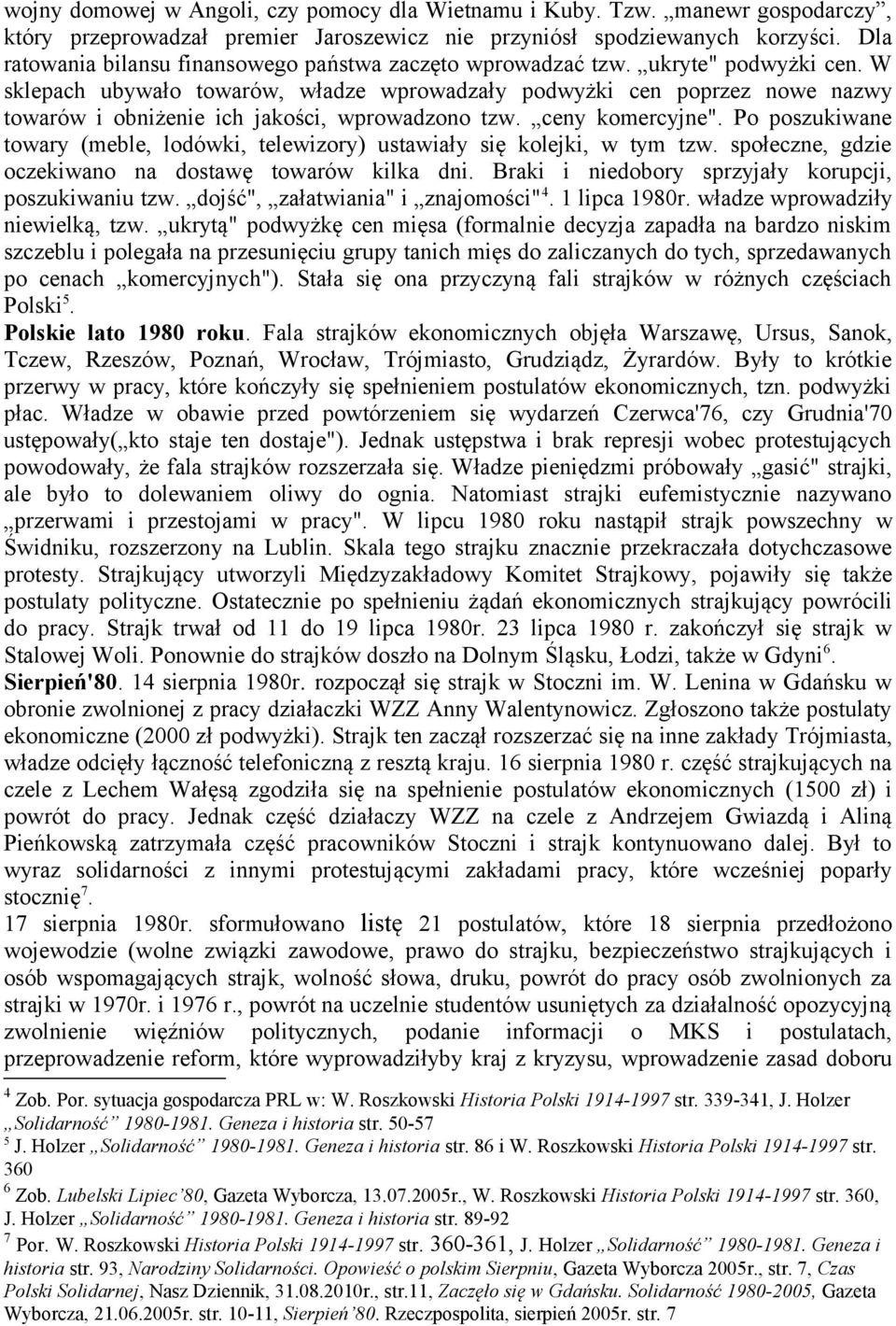 wojny domowej w Angoli, czy pomocy dla Wietnamu i Kuby. Tzw. „manewr gospodarczy”, który przeprowadzał premier Jaroszewicz nie przyniósł spodziewanych korzyści. Dla ratowania bilansu finansowego państwa zaczęto wprowadzać tzw. „ukryte" podwyżki cen. W sklepach ubywało towarów, władze wprowadzały podwyżki cen poprzez nowe nazwy towarów i obniżenie ich jakości, wprowadzono tzw. „ceny komercyjne". Po poszukiwane towary (meble, lodówki, telewizory) ustawiały się kolejki, w tym tzw. społeczne, gdzie oczekiwano na dostawę towarów kilka dni. Braki i niedobory sprzyjały korupcji, poszukiwaniu tzw. „dojść", „załatwiania" i „znajomości"$^4$. 1 lipca 1980r. władze wprowadziły niewielką, tzw. „ukrytą" podwyżkę cen mięsa (formalnie decyzja zapadła na bardzo niskim szczeblu i polegała na przesunięciu grupy tanich mięs do zaliczanych do tych, sprzedawanych po cenach „komercyjnych"). Stała się ona przyczyną fali strajków w różnych częściach Polski$^5$.

Polskie lato 1980 roku. Fala strajków ekonomicznych objęła Warszawę, Ursus, Sanok, Tczew, Rzeszów, Poznań, Wrocław, Trójmiasto, Grudziądz, Żyrardów. Były to krótkie przerwy w pracy, które kończyły się spełnieniem postulatów ekonomicznych, tzn. podwyżki płac. Władze w obawie przed powtórzeniem się wydarzeń Czerwca'76, czy Grudnia'70 ustępowały(„kto staje ten dostaje"). Jednak ustępstwa i brak represji wobec protestujących powodowały, że fala strajków rozszerzała się. Władze pieniędzmi próbowały „gasić" strajki, ale było to dolewaniem oliwy do ognia. Natomiast strajki eufemistycznie nazywano „przerwami i przestojami w pracy". W lipcu 1980 roku nastąpił strajk powszechny w Świdniku, rozszerzony na Lublin. Skala tego strajku znacznie przekraczała dotychczasowe protesty. Strajkujący utworzyli Międzyzakładowy Komitet Strajkowy, pojawiły się także postulaty polityczne. Ostatecznie po spełnieniu żądań ekonomicznych strajkujący powrócili do pracy. Strajk trwał od 11 do 19 lipca 1980r. 23 lipca 1980 r. zakończył się strajk w Stalowej Woli. Ponownie do strajków doszło na Dolnym Śląsku, Łodzi, także w Gdyni$^6$.

Sierpień'80. 14 sierpnia 1980r. rozpoczął się strajk w Stoczni im. W. Lenina w Gdańsku w obronie zwolnionej z pracy działaczki WZZ Anny Walentynowicz. Zgłoszono także postulaty ekonomiczne (2000 zł podwyżki). Strajk ten zaczął rozszerzać się na inne zakłady Trójmiasta, władze odcięły łączność telefoniczną z resztą kraju. 16 sierpnia 1980 r. część strajkujących na czele z Lechem Wałęsą zgodziła się na spełnienie postulatów ekonomicznych (1500 zł) i powrót do pracy. Jednak część działaczy WZZ na czele z Andrzejem Gwiazdą i Aliną Pieńkowską zatrzymała część pracowników Stoczni i strajk kontynuowano dalej. Był to wyraz solidarności z innymi protestującymi zakładami pracy, które wcześniej poparły stocznię$^7$.

17 sierpnia 1980r. sformułowano listę 21 postulatów, które 18 sierpnia przedłożono wojewodzie (wolne związki zawodowe, prawo do strajku, bezpieczeństwo strajkujących i osób wspomagających strajk, wolność słowa, druku, powrót do pracy osób zwolnionych za strajki w 1970r. i 1976 r., powrót na uczelnie studentów usuniętych za działalność opozycyjną zwolnienie więźniów politycznych, podanie informacji o MKS i postulatach, przeprowadzenie reform, które wyprowadziłyby kraj z kryzysu, wprowadzenie zasad doboru

$^4$ Zob. Por. sytuacja gospodarcza PRL w: W. Roszkowski Historia Polski 1914-1997 str. 339-341, J. Holzer „Solidarność” 1980-1981. Geneza i historia str. 50-57

$^5$ J. Holzer „Solidarność” 1980-1981. Geneza i historia str. 86 i W. Roszkowski Historia Polski 1914-1997 str. 360

$^6$ Zob. Lubelski Lipiec’80, Gazeta Wyborcza, 13.07.2005r., W. Roszkowski Historia Polski 1914-1997 str. 360, J. Holzer „Solidarność” 1980-1981. Geneza i historia str. 89-92

$^7$ Por. W. Roszkowski Historia Polski 1914-1997 str. 360-361, J. Holzer „Solidarność” 1980-1981. Geneza i historia str. 93, Narodziny Solidarności. Opowieść o polskim Sierpniu, Gazeta Wyborcza 2005r., str. 7, Czas Polski Solidarnej, Nasz Dziennik, 31.08.2010r., str.11, Zaczęło się w Gdańsku. Solidarność 1980-2005, Gazeta Wyborcza, 21.06.2005r. str. 10-11, Sierpień’80. Rzeczpospolita, sierpień 2005r. str. 7